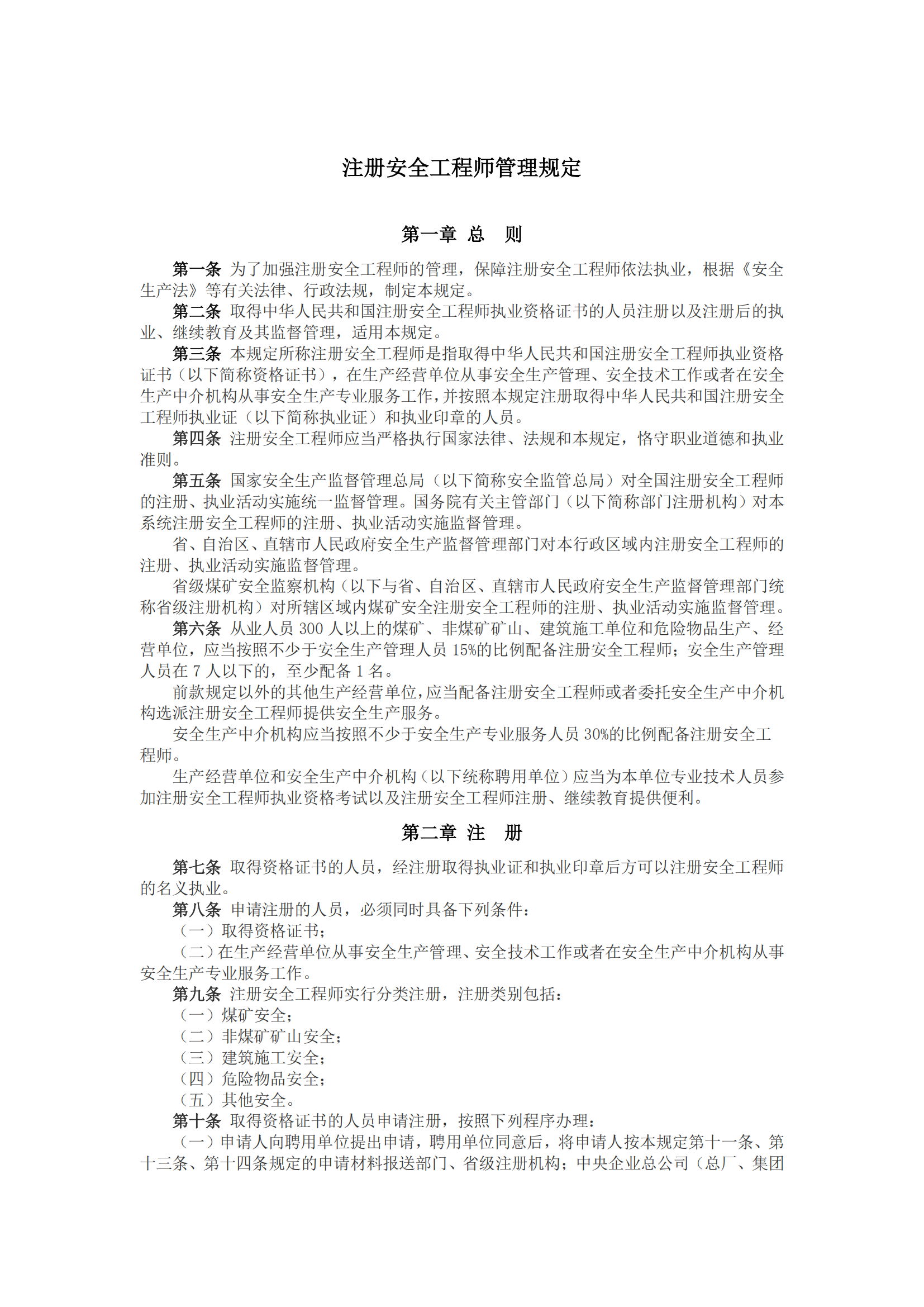 注册安全工程师管理规定

第一章 总 则

第一条 为了加强注册安全工程师的管理，保障注册安全工程师依法执业，根据《安全生产法》等有关法律、行政法规，制定本规定。

第二条 取得中华人民共和国注册安全工程师执业资格证书的人员注册以及注册后的执业、继续教育及其监督管理，适用本规定。

第三条 本规定所称注册安全工程师是指取得中华人民共和国注册安全工程师执业资格证书（以下简称资格证书），在生产经营单位从事安全生产管理、安全技术工作或者在安全生产中介机构从事安全生产专业服务工作，并按照本规定注册取得中华人民共和国注册安全工程师执业证（以下简称执业证）和执业印章的人员。

第四条 注册安全工程师应当严格执行国家法律、法规和本规定，恪守职业道德和执业准则。

第五条 国家安全生产监督管理总局（以下简称安全监管总局）对全国注册安全工程师的注册、执业活动实施统一监督管理。国务院有关主管部门（以下简称部门注册机构）对本系统注册安全工程师的注册、执业活动实施监督管理。

省、自治区、直辖市人民政府安全生产监督管理部门对本行政区域内注册安全工程师的注册、执业活动实施监督管理。

省级煤矿安全监察机构（以下与省、自治区、直辖市人民政府安全生产监督管理部门统称省级注册机构）对所辖区域内煤矿安全注册安全工程师的注册、执业活动实施监督管理。

第六条 从业人员 300 人以上的煤矿、非煤矿矿山、建筑施工单位和危险物品生产、经营单位，应当按照不少于安全生产管理人员 15%的比例配备注册安全工程师；安全生产管理人员在 7 人以下的，至少配备 1 名。

前款规定以外的其他生产经营单位，应当配备注册安全工程师或者委托安全生产中介机构选派注册安全工程师提供安全生产服务。

安全生产中介机构应当按照不少于安全生产专业服务人员 30%的比例配备注册安全工程师。

生产经营单位和安全生产中介机构（以下统称聘用单位）应当为本单位专业技术人员参加注册安全工程师执业资格考试以及注册安全工程师注册、继续教育提供便利。

第二章 注 册

第七条 取得资格证书的人员，经注册取得执业证和执业印章后方可以注册安全工程师的名义执业。

第八条 申请注册的人员，必须同时具备下列条件：
（一）取得资格证书；
（二）在生产经营单位从事安全生产管理、安全技术工作或者在安全生产中介机构从事安全生产专业服务工作。

第九条 注册安全工程师实行分类注册，注册类别包括：
（一）煤矿安全；
（二）非煤矿矿山安全；
（三）建筑施工安全；
（四）危险物品安全；
（五）其他安全。

第十条 取得资格证书的人员申请注册，按照下列程序办理：
（一）申请人向聘用单位提出申请，聘用单位同意后，将申请人按本规定第十一条、第十三条、第十四条规定的申请材料报送部门、省级注册机构；中央企业总公司（总厂、集团